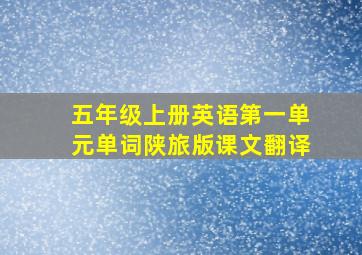 五年级上册英语第一单元单词陕旅版课文翻译